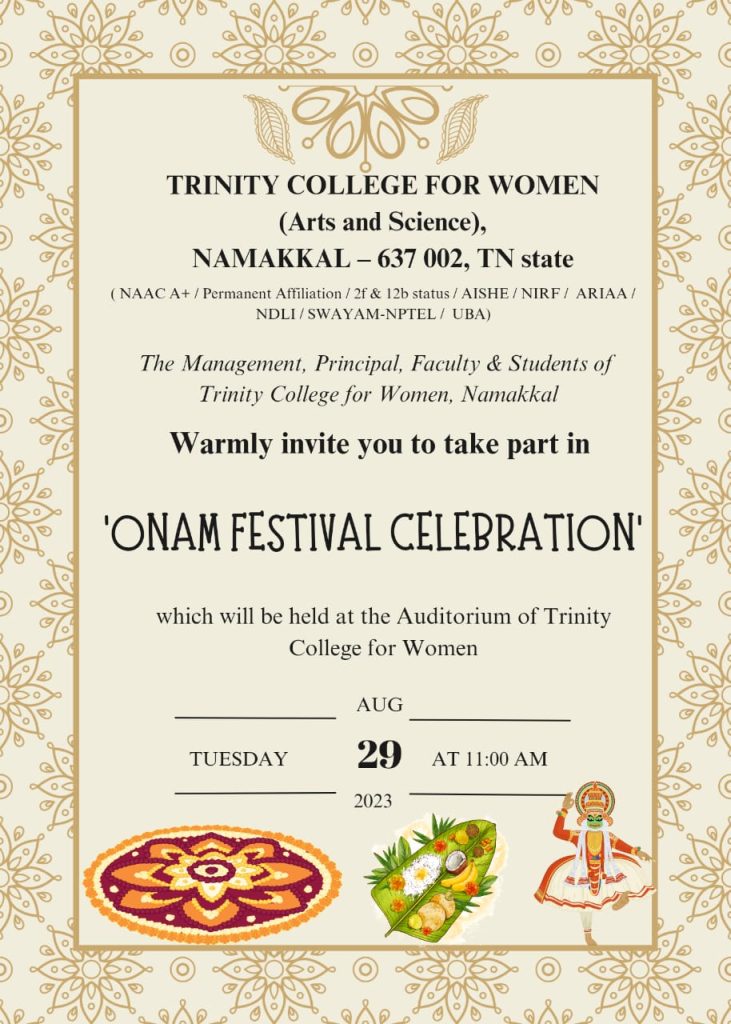 TRINITY COLLEGE FOR WOMEN
(Arts and Science),
NAMAKKAL – 637 002, TN state

( NAAC A+ / Permanent Affiliation / 2f & 12b status / AISHE / NIRF / ARIAA / NDLI / SWAYAM-NPTEL / UBA)

The Management, Principal, Faculty & Students of Trinity College for Women, Namakkal

Warmly invite you to take part in

'ONAM FESTIVAL CELEBRATION'

which will be held at the Auditorium of Trinity College for Women

AUG

TUESDAY 29 AT 11:00 AM

2023